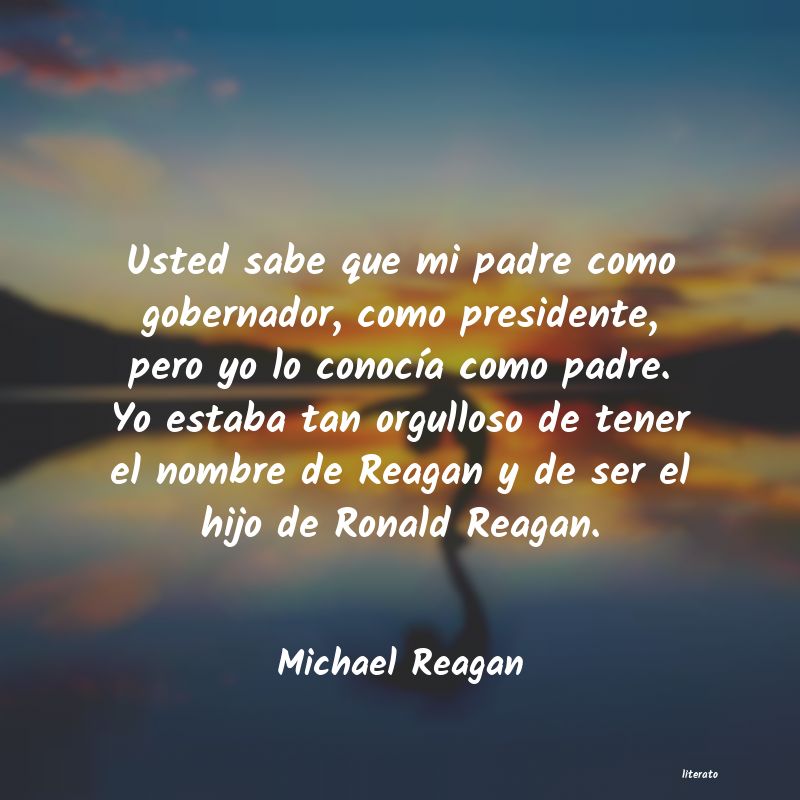 Usted sabe que mi padre como gobernador, como presidente, pero yo lo conocía como padre. Yo estaba tan orgulloso de tener el nombre de Reagan y de ser el hijo de Ronald Reagan.

Michael Reagan

literato